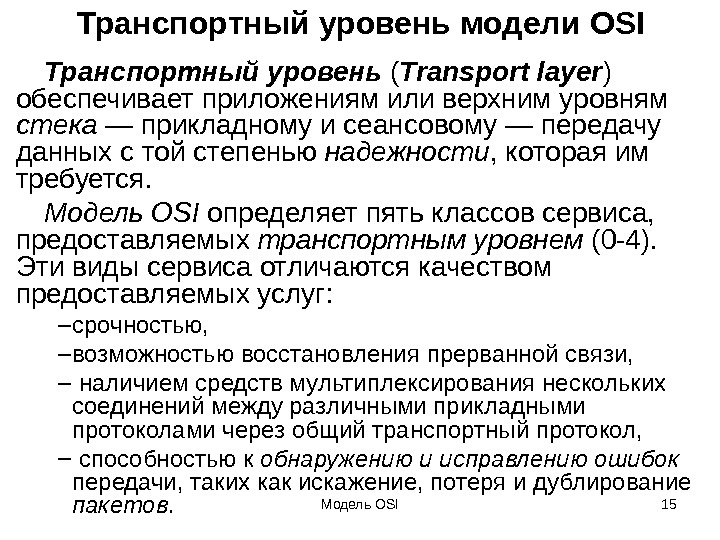 Транспортный уровень модели OSI

Транспортный уровень (Transport layer) обеспечивает приложениям или верхним уровням стека — прикладному и сеансовому — передачу данных с той степенью надежности, которая им требуется.

Модель OSI определяет пять классов сервиса, предоставляемых транспортным уровнем (0-4). Эти виды сервиса отличаются качеством предоставляемых услуг:

–срочностью,

–возможностью восстановления прерванной связи,

– наличием средств мультиплексирования нескольких соединений между различными прикладными протоколами через общий транспортный протокол,

– способностью к обнаружению и исправлению ошибок передачи, таких как искажение, потеря и дублирование пакетов.

Модель OSI

15